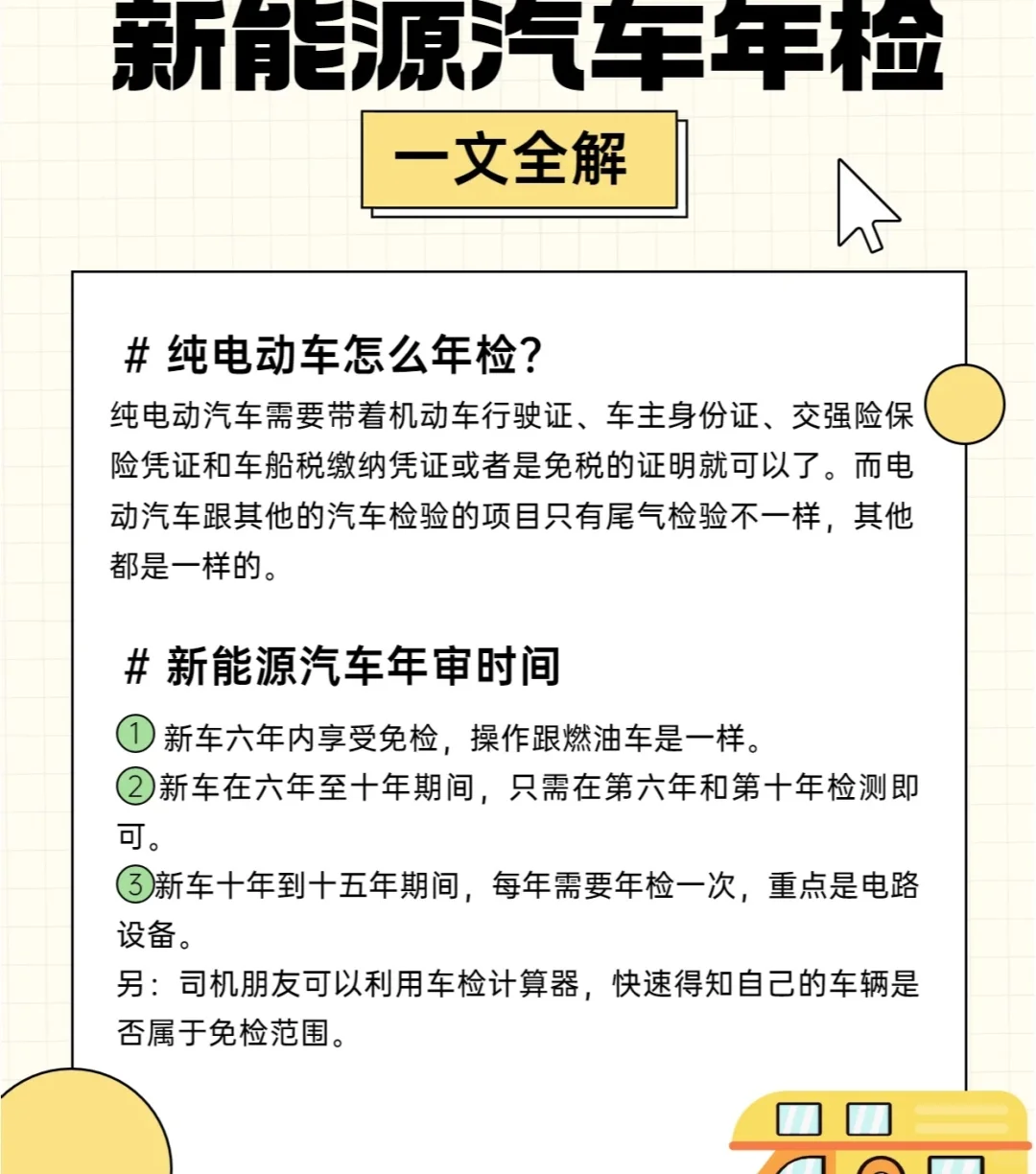 新能源汽车年检

一文全解

# 纯电动车怎么年检?

纯电动汽车需要带着机动车行驶证、车主身份证、交强险保险凭证和车船税缴纳凭证或者是免税的证明就可以了。而电动汽车跟其他的汽车检验的项目只有尾气检验不一样，其他都是一样的。

# 新能源汽车年审时间

① 新车六年内享受免检，操作跟燃油车是一样。
②新车在六年至十年期间，只需在第六年和第十年检测即可。
③新车十年到十五年期间，每年需要年检一次，重点是电路设备。
另：司机朋友可以利用车检计算器，快速得知自己的车辆是否属于免检范围。